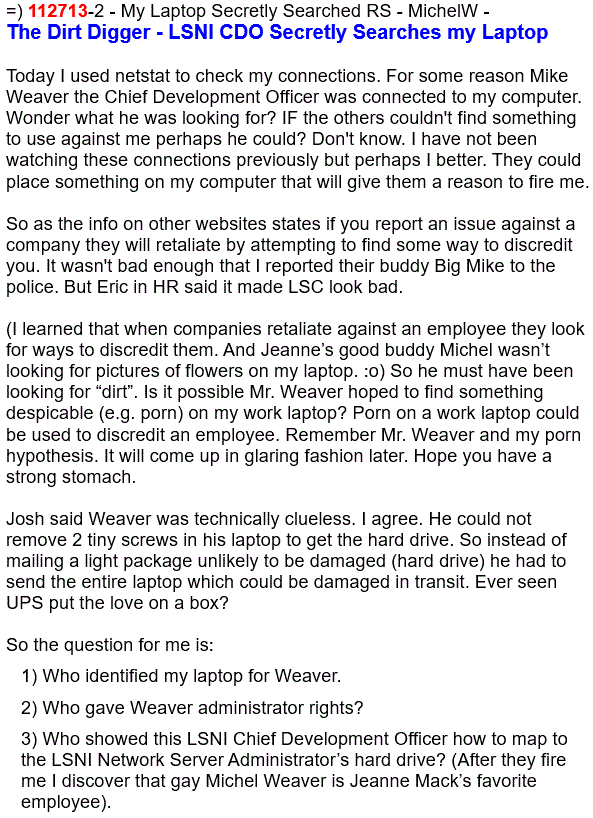 =) 112713-2 - My Laptop Secretly Searched RS - MichelW -
The Dirt Digger - LSNI CDO Secretly Searches my Laptop

Today I used netstat to check my connections. For some reason Mike Weaver the Chief Development Officer was connected to my computer. Wonder what he was looking for? IF the others couldn't find something to use against me perhaps he could? Don't know. I have not been watching these connections previously but perhaps I better. They could place something on my computer that will give them a reason to fire me.

So as the info on other websites states if you report an issue against a company they will retaliate by attempting to find some way to discredit you. It wasn't bad enough that I reported their buddy Big Mike to the police. But Eric in HR said it made LSC look bad.

(I learned that when companies retaliate against an employee they look for ways to discredit them. And Jeanne's good buddy Michel wasn't looking for pictures of flowers on my laptop. :o) So he must have been looking for "dirt". Is it possible Mr. Weaver hoped to find something despicable (e.g. porn) on my work laptop? Porn on a work laptop could be used to discredit an employee. Remember Mr. Weaver and my porn hypothesis. It will come up in glaring fashion later. Hope you have a strong stomach.

Josh said Weaver was technically clueless. I agree. He could not remove 2 tiny screws in his laptop to get the hard drive. So instead of mailing a light package unlikely to be damaged (hard drive) he had to send the entire laptop which could be damaged in transit. Ever seen UPS put the love on a box?

So the question for me is:

1) Who identified my laptop for Weaver.

2) Who gave Weaver administrator rights?

3) Who showed this LSNI Chief Development Officer how to map to the LSNI Network Server Administrator's hard drive? (After they fire me I discover that gay Michel Weaver is Jeanne Mack's favorite employee).